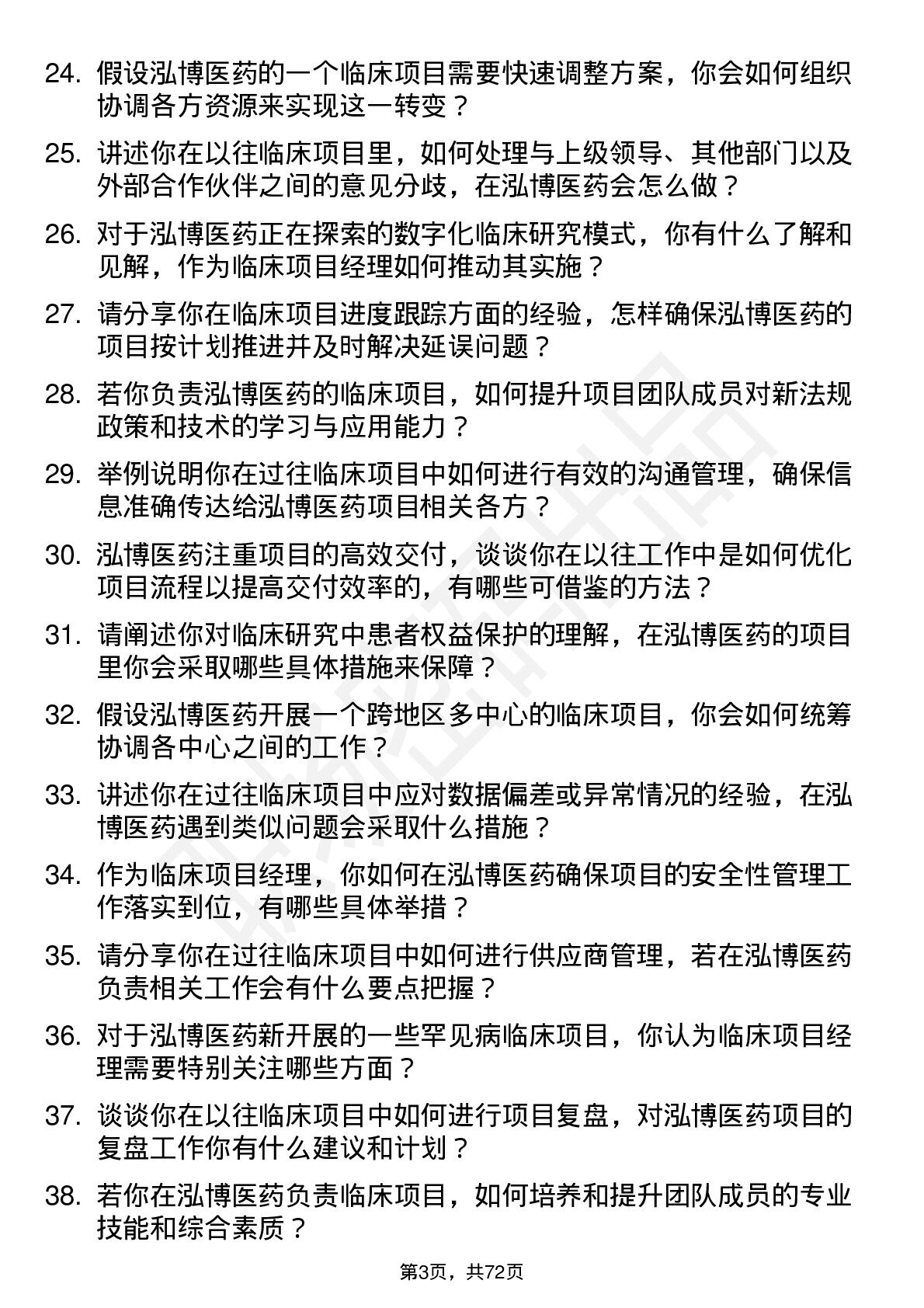 24. 假设泓博医药的一个临床项目需要快速调整方案，你会如何组织协调各方资源来实现这一转变？

25. 讲述你在以往临床项目里，如何处理与上级领导、其他部门以及外部合作伙伴之间的意见分歧，在泓博医药会怎么做？

26. 对于泓博医药正在探索的数字化临床研究模式，你有什么了解和见解，作为临床项目经理如何推动其实施？

27. 请分享你在临床项目进度跟踪方面的经验，怎样确保泓博医药的项目按计划推进并及时解决延误问题？

28. 若你负责泓博医药的临床项目，如何提升项目团队成员对新法规政策和技术的学习与应用能力？

29. 举例说明你在过往临床项目中如何进行有效的沟通管理，确保信息准确传达给泓博医药项目相关各方？

30. 泓博医药注重项目的高效交付，谈谈你在以往工作中是如何优化项目流程以提高交付效率的，有哪些可借鉴的方法？

31. 请阐述你对临床研究中患者权益保护的理解，在泓博医药的项目里你会采取哪些具体措施来保障？

32. 假设泓博医药开展一个跨地区多中心的临床项目，你会如何统筹协调各中心之间的工作？

33. 讲述你在过往临床项目中应对数据偏差或异常情况的经验，在泓博医药遇到类似问题会采取什么措施？

34. 作为临床项目经理，你如何在泓博医药确保项目的安全性管理工作落实到位，有哪些具体举措？

35. 请分享你在过往临床项目中如何进行供应商管理，若在泓博医药负责相关工作会有什么要点把握？

36. 对于泓博医药新开展的一些罕见病临床项目，你认为临床项目经理需要特别关注哪些方面？

37. 谈谈你在以往临床项目中如何进行项目复盘，对泓博医药项目的复盘工作你有什么建议和计划？

38. 若你在泓博医药负责临床项目，如何培养和提升团队成员的专业技能和综合素质？

第3页，共72页